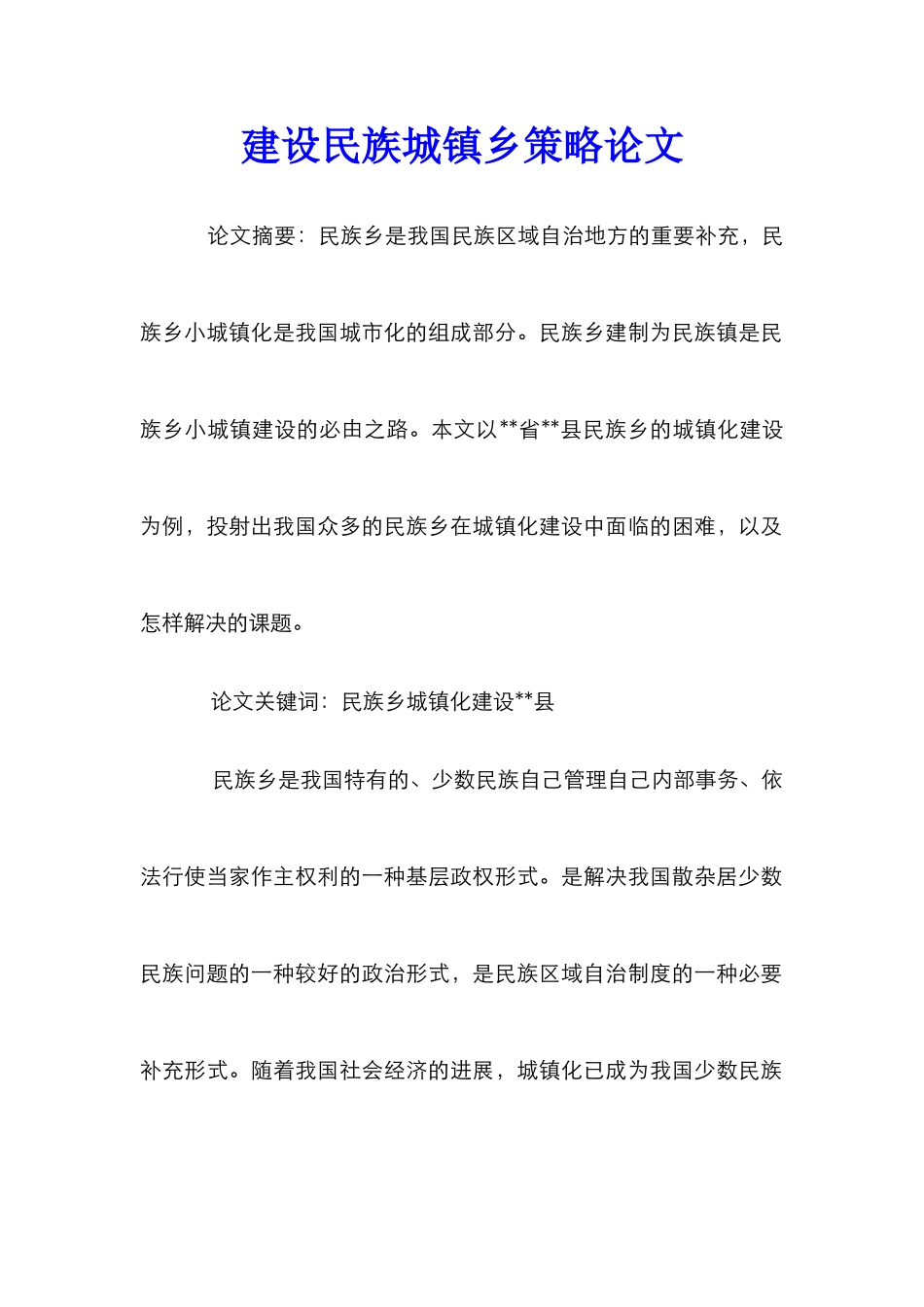 建设民族城镇乡策略论文

论文摘要：民族乡是我国民族区域自治地方的重要补充，民族乡小城镇化是我国城市化的组成部分。民族乡建制为民族镇是民族乡小城镇建设的必由之路。本文以**省**县民族乡的城镇化建设为例，投射出我国众多的民族乡在城镇化建设中面临的困难，以及怎样解决的课题。

论文关键词：民族乡城镇化建设**县

民族乡是我国特有的、少数民族自己管理自己内部事务、依法行使当家作主权利的一种基层政权形式。是解决我国散杂居少数民族问题的一种较好的政治形式，是民族区域自治制度的一种必要补充形式。随着我国社会经济的进展，城镇化已成为我国少数民族